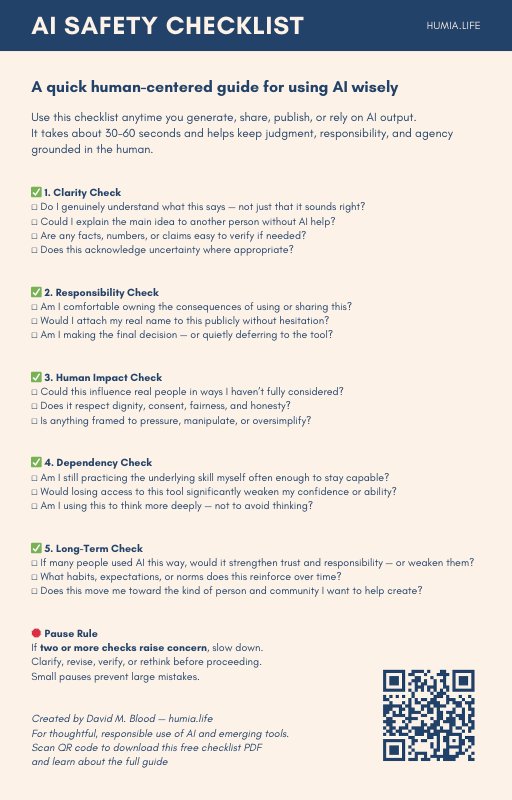 AI SAFETY CHECKLIST

HUMIA.LIFE

A quick human-centered guide for using AI wisely

Use this checklist anytime you generate, share, publish, or rely on AI output. It takes about 30–60 seconds and helps keep judgment, responsibility, and agency grounded in the human.

✅ 1. Clarity Check
☐ Do I genuinely understand what this says — not just that it sounds right?
☐ Could I explain the main idea to another person without AI help?
☐ Are any facts, numbers, or claims easy to verify if needed?
☐ Does this acknowledge uncertainty where appropriate?

✅ 2. Responsibility Check
☐ Am I comfortable owning the consequences of using or sharing this?
☐ Would I attach my real name to this publicly without hesitation?
☐ Am I making the final decision — or quietly deferring to the tool?

✅ 3. Human Impact Check
☐ Could this influence real people in ways I haven't fully considered?
☐ Does it respect dignity, consent, fairness, and honesty?
☐ Is anything framed to pressure, manipulate, or oversimplify?

✅ 4. Dependency Check
☐ Am I still practicing the underlying skill myself often enough to stay capable?
☐ Would losing access to this tool significantly weaken my confidence or ability?
☐ Am I using this to think more deeply — not to avoid thinking?

✅ 5. Long-Term Check
☐ If many people used AI this way, would it strengthen trust and responsibility — or weaken them?
☐ What habits, expectations, or norms does this reinforce over time?
☐ Does this move me toward the kind of person and community I want to help create?

🔴 Pause Rule
If two or more checks raise concern, slow down.
Clarify, revise, verify, or rethink before proceeding.
Small pauses prevent large mistakes.

Created by David M. Blood — humia.life
For thoughtful, responsible use of AI and emerging tools.
Scan QR code to download this free checklist PDF and learn about the full guide